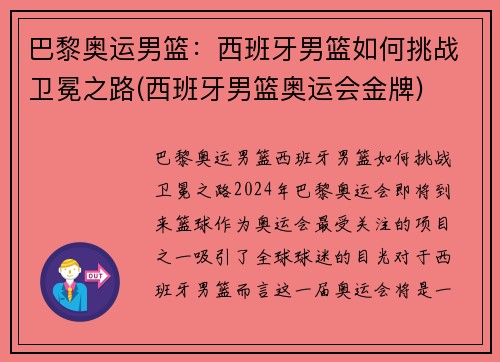 巴黎奥运男篮：西班牙男篮如何挑战卫冕之路(西班牙男篮奥运会金牌)

巴黎奥运男篮西班牙男篮如何挑战卫冕之路2024年巴黎奥运会即将到来篮球作为奥运会最受关注的项目之一吸引了全球球迷的目光对于西班牙男篮而言这一届奥运会将是一

OUT